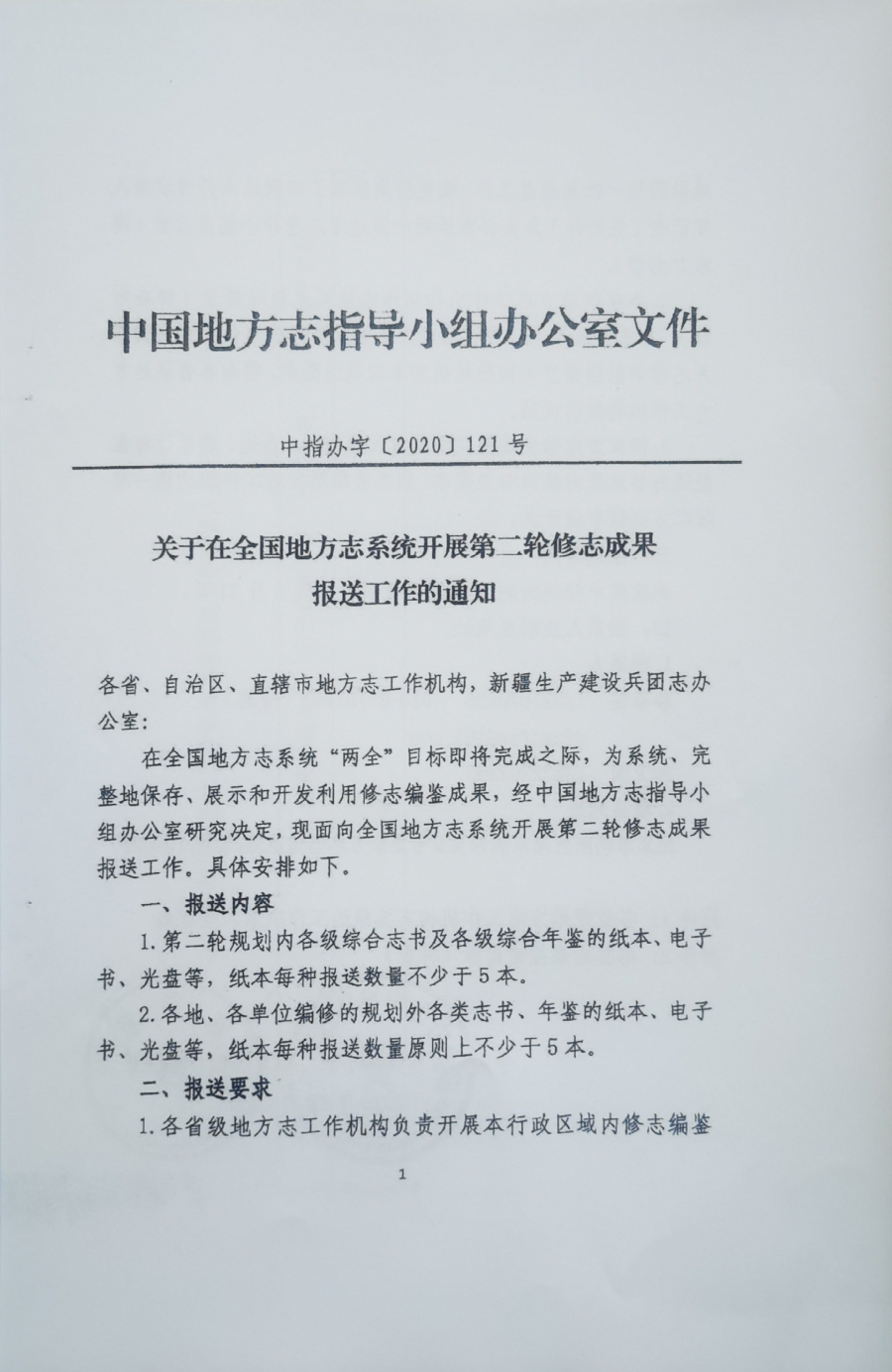 中国地方志指导小组办公室文件

中指办字〔2020〕121号

关于在全国地方志系统开展第二轮修志成果报送工作的通知

各省、自治区、直辖市地方志工作机构，新疆生产建设兵团志办公室：

在全国地方志系统“两全”目标即将完成之际，为系统、完整地保存、展示和开发利用修志编鉴成果，经中国地方志指导小组办公室研究决定，现面向全国地方志系统开展第二轮修志成果报送工作。具体安排如下。

一、报送内容

1.第二轮规划内各级综合志书及各级综合年鉴的纸本、电子书、光盘等，纸本每种报送数量不少于5本。

2.各地、各单位编修的规划外各类志书、年鉴的纸本、电子书、光盘等，纸本每种报送数量原则上不少于5本。

二、报送要求

1.各省级地方志工作机构负责开展本行政区域内修志编鉴

1